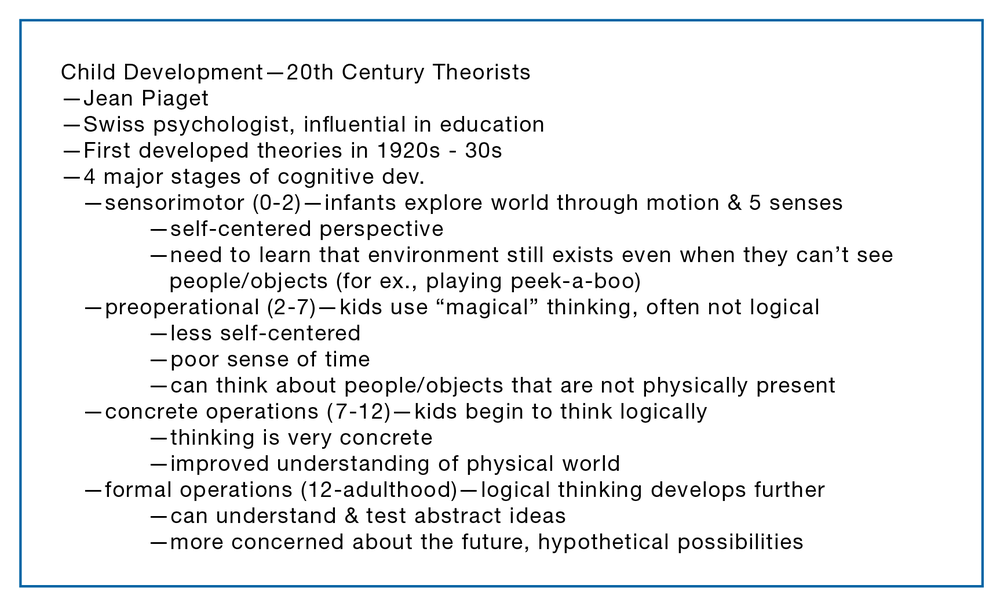 Child Development—20th Century Theorists
—Jean Piaget
—Swiss psychologist, influential in education
—First developed theories in 1920s - 30s
—4 major stages of cognitive dev.
—sensorimotor (0-2)—infants explore world through motion & 5 senses
—self-centered perspective
—need to learn that environment still exists even when they can't see people/objects (for ex., playing peek-a-boo)
—preoperational (2-7)—kids use "magical" thinking, often not logical
—less self-centered
—poor sense of time
—can think about people/objects that are not physically present
—concrete operations (7-12)—kids begin to think logically
—thinking is very concrete
—improved understanding of physical world
—formal operations (12-adulthood)—logical thinking develops further
—can understand & test abstract ideas
—more concerned about the future, hypothetical possibilities